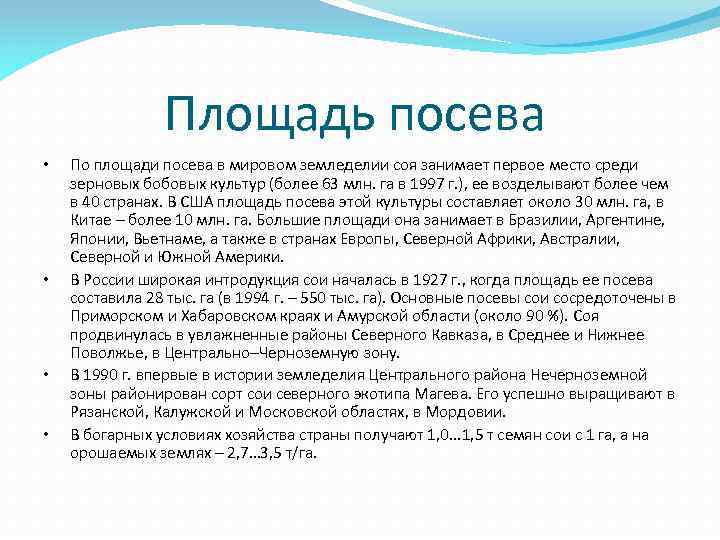 Площадь посева

• По площади посева в мировом земледелии соя занимает первое место среди зерновых бобовых культур (более 63 млн. га в 1997 г.), ее возделывают более чем в 40 странах. В США площадь посева этой культуры составляет около 30 млн. га, в Китае – более 10 млн. га. Большие площади она занимает в Бразилии, Аргентине, Японии, Вьетнаме, а также в странах Европы, Северной Африки, Австралии, Северной и Южной Америки.

• В России широкая интродукция сои началась в 1927 г., когда площадь ее посева составила 28 тыс. га (в 1994 г. – 550 тыс. га). Основные посевы сои сосредоточены в Приморском и Хабаровском краях и Амурской области (около 90 %). Соя продвинулась в увлажненные районы Северного Кавказа, в Среднее и Нижнее Поволжье, в Центрально–Черноземную зону.

• В 1990 г. впервые в истории земледелия Центрального района Нечерноземной зоны районирован сорт сои северного экотипа Магева. Его успешно выращивают в Рязанской, Калужской и Московской областях, в Мордовии.

• В богарных условиях хозяйства страны получают 1,0…1,5 т семян сои с 1 га, а на орошаемых землях – 2,7…3,5 т/га.